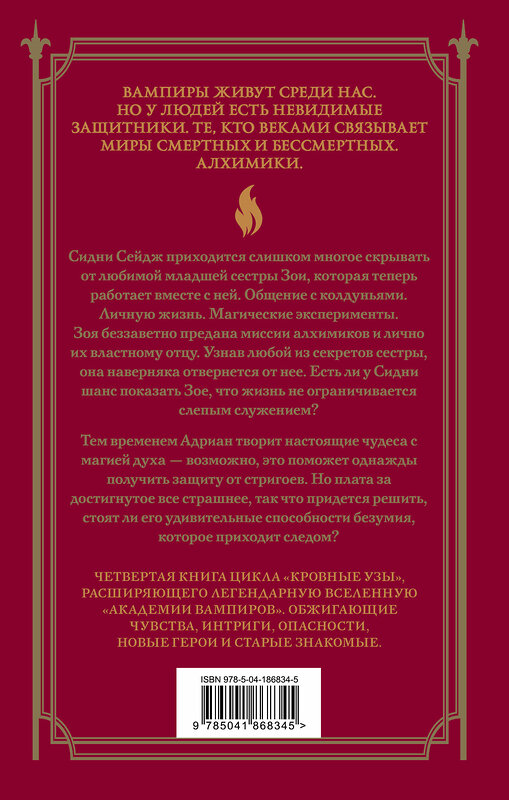 ВАМПИРЫ ЖИВУТ СРЕДИ НАС. НО У ЛЮДЕЙ ЕСТЬ НЕВИДИМЫЕ ЗАЩИТНИКИ. ТЕ, КТО ВЕКАМИ СВЯЗЫВАЕТ МИРЫ СМЕРТНЫХ И БЕССМЕРТНЫХ. АЛХИМИКИ.

Сидни Сейдж приходится слишком многое скрывать от любимой младшей сестры Зои, которая теперь работает вместе с ней. Общение с колдуньями. Личную жизнь. Магические эксперименты. Зоя беззаветно предана миссии алхимиков и лично их властному отцу. Узнав любой из секретов сестры, она наверняка отвернется от нее. Есть ли у Сидни шанс показать Зое, что жизнь не ограничивается слепым служением?

Тем временем Адриан творит настоящие чудеса с магией духа — возможно, это поможет однажды получить защиту от стригоев. Но плата за достигнутое все страшнее, так что придется решить, стоят ли его удивительные способности безумия, которое приходит следом?

ЧЕТВЕРТАЯ КНИГА ЦИКЛА «КРОВНЫЕ УЗЫ», РАСШИРЯЮЩЕГО ЛЕГЕНДАРНУЮ ВСЕЛЕННУЮ «АКАДЕМИИ ВАМПИРОВ». ОБЖИГАЮЩИЕ ЧУВСТВА, ИНТРИГИ, ОПАСНОСТИ, НОВЫЕ ГЕРОИ И СТАРЫЕ ЗНАКОМЫЕ.

ISBN 978-5-04-186834-5

9 785041 868345 >